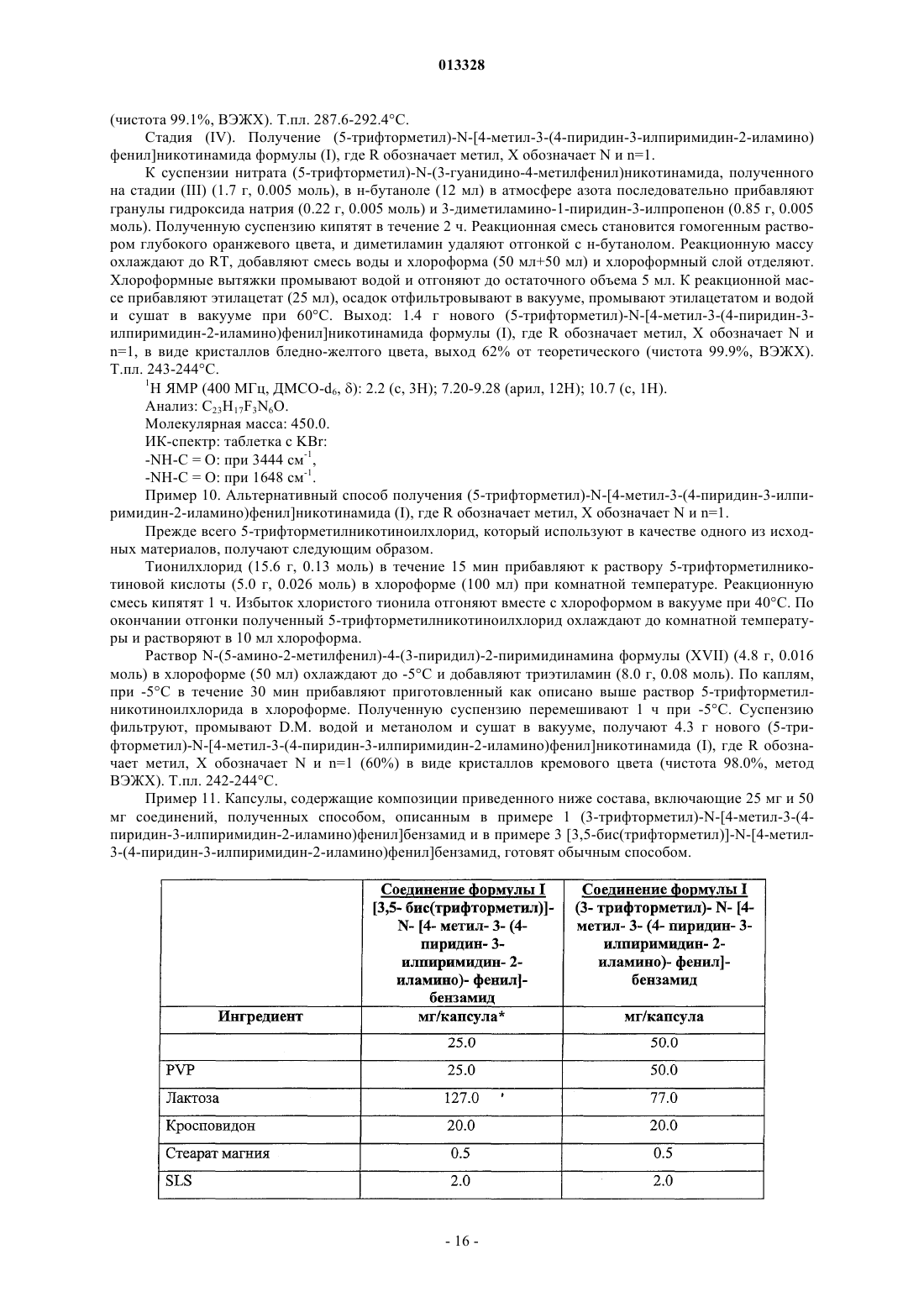 013328

(чистота 99.1%, ВЭЖХ). Т.пл. 287.6-292.4°C.

Стадия (IV). Получение (5-трифторметил)-N-[4-метил-3-(4-пиридин-3-илпиримидин-2-иламино)фенил]никотинамида формулы (I), где R обозначает метил, X обозначает N и n=1.

К суспензии нитрата (5-трифторметил)-N-(3-гуанидино-4-метилфенил)никотинамида, полученного на стадии (III) (1.7 г, 0.005 моль), в н-бутаноле (12 мл) в атмосфере азота последовательно прибавляют гранулы гидроксида натрия (0.22 г, 0.005 моль) и 3-диметиламино-1-пиридин-3-илпропенон (0.85 г, 0.005 моль). Полученную суспензию кипятят в течение 2 ч. Реакционная смесь становится гомогенным раствором глубокого оранжевого цвета, и диметиламин удаляют отгонкой с н-бутанолом. Реакционную массу охлаждают до RT, добавляют смесь воды и хлороформа (50 мл+50 мл) и хлороформный слой отделяют. Хлороформные вытяжки промывают водой и отгоняют до остаточного объема 5 мл. К реакционной массе прибавляют этилацетат (25 мл), осадок отфильтровывают в вакууме, промывают этилацетатом и водой и сушат в вакууме при 60°C. Выход: 1.4 г нового (5-трифторметил)-N-[4-метил-3-(4-пиридин-3-илпиримидин-2-иламино)фенил]никотинамида формулы (I), где R обозначает метил, X обозначает N и n=1, в виде кристаллов бледно-желтого цвета, выход 62% от теоретического (чистота 99.9%, ВЭЖХ). Т.пл. 243-244°C.

$^1$H ЯМР (400 МГц, ДМСО-$d_6$, δ): 2.2 (с, 3H); 7.20-9.28 (арил, 12H); 10.7 (с, 1H).

Анализ: $C_{23}H_{17}F_3N_6O$.

Молекулярная масса: 450.0.

ИК-спектр: таблетка с KBr:

-NH-C = O: при 3444 см$^{-1}$,

-NH-C = O: при 1648 см$^{-1}$.

Пример 10. Альтернативный способ получения (5-трифторметил)-N-[4-метил-3-(4-пиридин-3-илпиримидин-2-иламино)фенил]никотинамида (I), где R обозначает метил, X обозначает N и n=1.

Прежде всего 5-трифторметилникотиноилхлорид, который используют в качестве одного из исходных материалов, получают следующим образом.

Тионилхлорид (15.6 г, 0.13 моль) в течение 15 мин прибавляют к раствору 5-трифторметилникотиновой кислоты (5.0 г, 0.026 моль) в хлороформе (100 мл) при комнатной температуре. Реакционную смесь кипятят 1 ч. Избыток хлористого тионила отгоняют вместе с хлороформом в вакууме при 40°C. По окончании отгонки полученный 5-трифторметилникотиноилхлорид охлаждают до комнатной температуры и растворяют в 10 мл хлороформа.

Раствор N-(5-амино-2-метилфенил)-4-(3-пиридил)-2-пиримидинамина формулы (XVII) (4.8 г, 0.016 моль) в хлороформе (50 мл) охлаждают до -5°C и добавляют триэтиламин (8.0 г, 0.08 моль). По каплям, при -5°C в течение 30 мин прибавляют приготовленный как описано выше раствор 5-трифторметилникотиноилхлорида в хлороформе. Полученную суспензию перемешивают 1 ч при -5°C. Суспензию фильтруют, промывают D.M. водой и метанолом и сушат в вакууме, получают 4.3 г нового (5-трифторметил)-N-[4-метил-3-(4-пиридин-3-илпиримидин-2-иламино)фенил]никотинамида (I), где R обозначает метил, X обозначает N и n=1 (60%) в виде кристаллов кремового цвета (чистота 98.0%, метод ВЭЖХ). Т.пл. 242-244°C.

Пример 11. Капсулы, содержащие композиции приведенного ниже состава, включающие 25 мг и 50 мг соединений, полученных способом, описанным в примере 1 (3-трифторметил)-N-[4-метил-3-(4-пиридин-3-илпиримидин-2-иламино)фенил]бензамид и в примере 3 [3,5-бис(трифторметил)]-N-[4-метил-3-(4-пиридин-3-илпиримидин-2-иламино)фенил]бензамид, готовят обычным способом.

| | Соединение формулы I [3,5- бис(трифторметил)]- N- [4- метил- 3- (4- пиридин- 3- илпиримидин- 2- иламино)- фенил]- бензамид | Соединение формулы I (3- трифторметил)- N- [4- метил- 3- (4- пиридин- 3- илпиримидин- 2- иламино)- фенил]- бензамид |
|---|---|---|
| Ингредиент | мг/капсула* | мг/капсула |
| | 25.0 | 50.0 |
| PVP | 25.0 | 50.0 |
| Лактоза | 127.0 | 77.0 |
| Кросповидон | 20.0 | 20.0 |
| Стеарат магния | 0.5 | 0.5 |
| SLS | 2.0 | 2.0 |

- 16 -